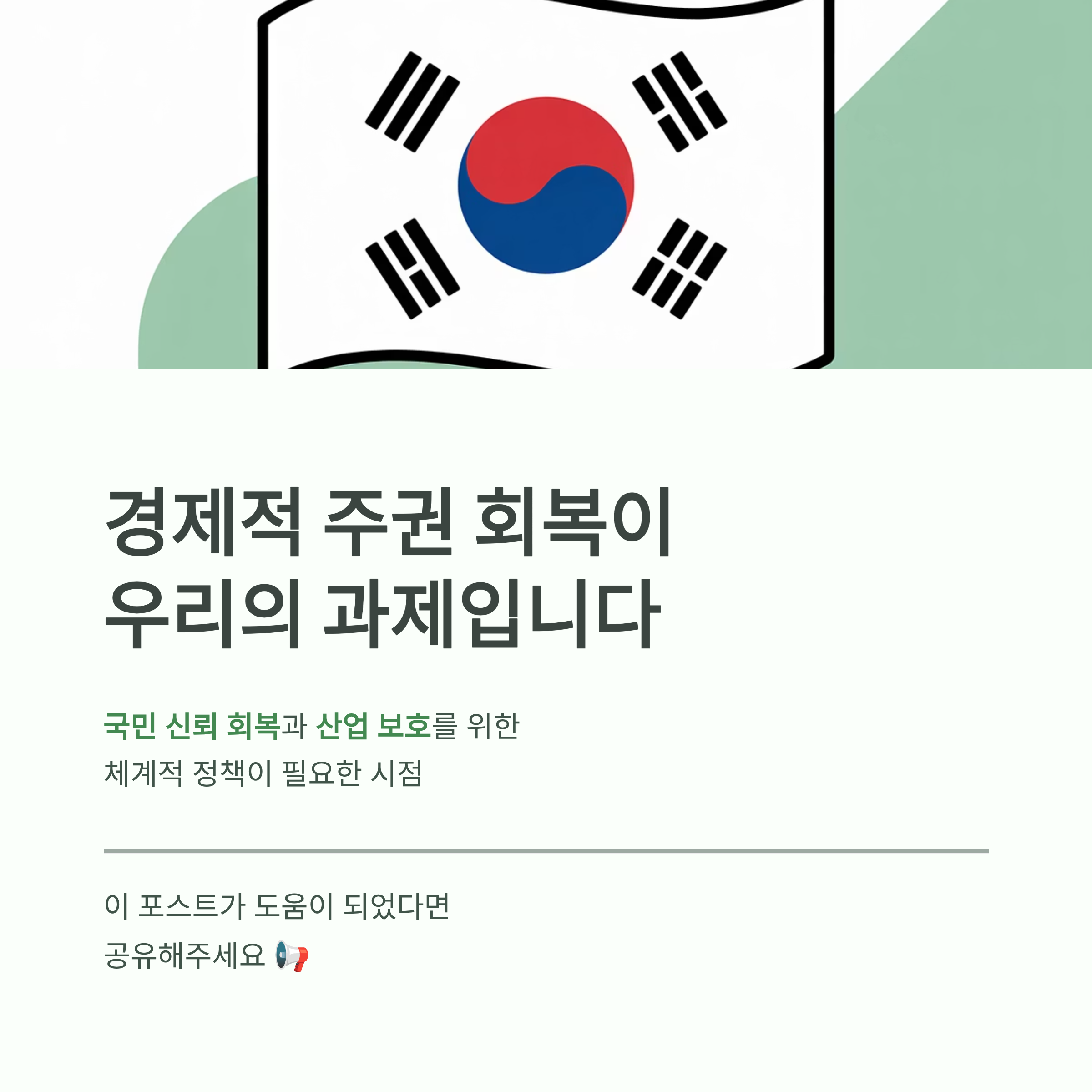 경제적 주권 회복이
우리의 과제입니다

국민 신뢰 회복과 산업 보호를 위한
체계적 정책이 필요한 시점

이 포스트가 도움이 되었다면
공유해주세요 📢